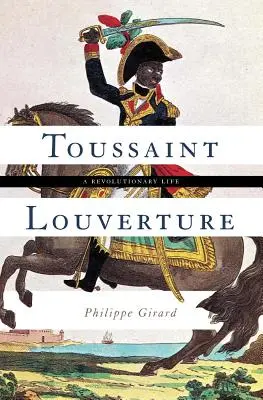 TOUSSAINT

A REVOLUTIONARY LIFE

LOUVERTURE

Philippe Girard